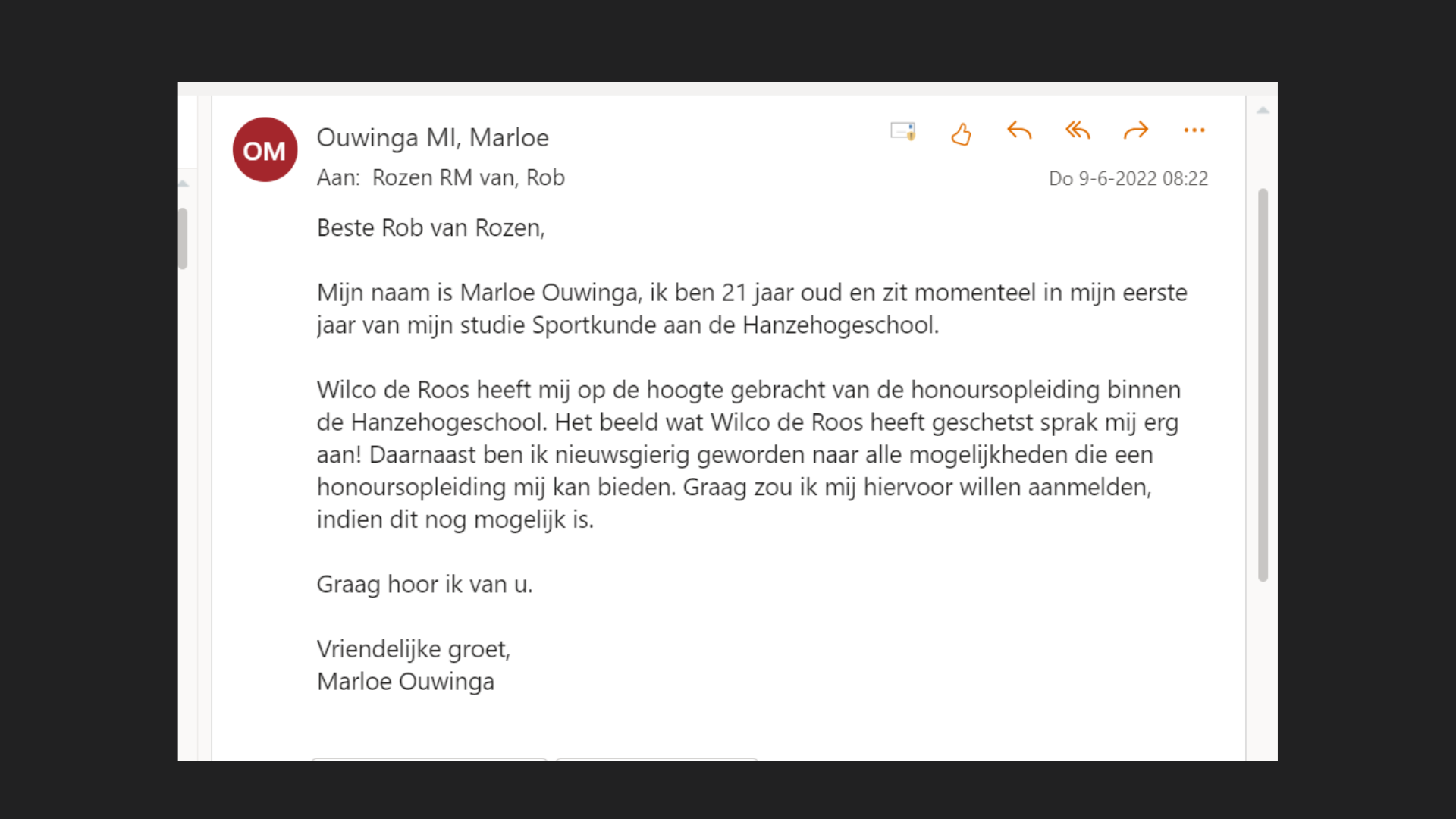 OM

Ouwinga MI, Marloe

Aan: Rozen RM van, Rob

Do 9-6-2022 08:22

Beste Rob van Rozen,

Mijn naam is Marloe Ouwinga, ik ben 21 jaar oud en zit momenteel in mijn eerste jaar van mijn studie Sportkunde aan de Hanzehogeschool.

Wilco de Roos heeft mij op de hoogte gebracht van de honoursopleiding binnen de Hanzehogeschool. Het beeld wat Wilco de Roos heeft geschetst sprak mij erg aan! Daarnaast ben ik nieuwsgierig geworden naar alle mogelijkheden die een honoursopleiding mij kan bieden. Graag zou ik mij hiervoor willen aanmelden, indien dit nog mogelijk is.

Graag hoor ik van u.

Vriendelijke groet,
Marloe Ouwinga